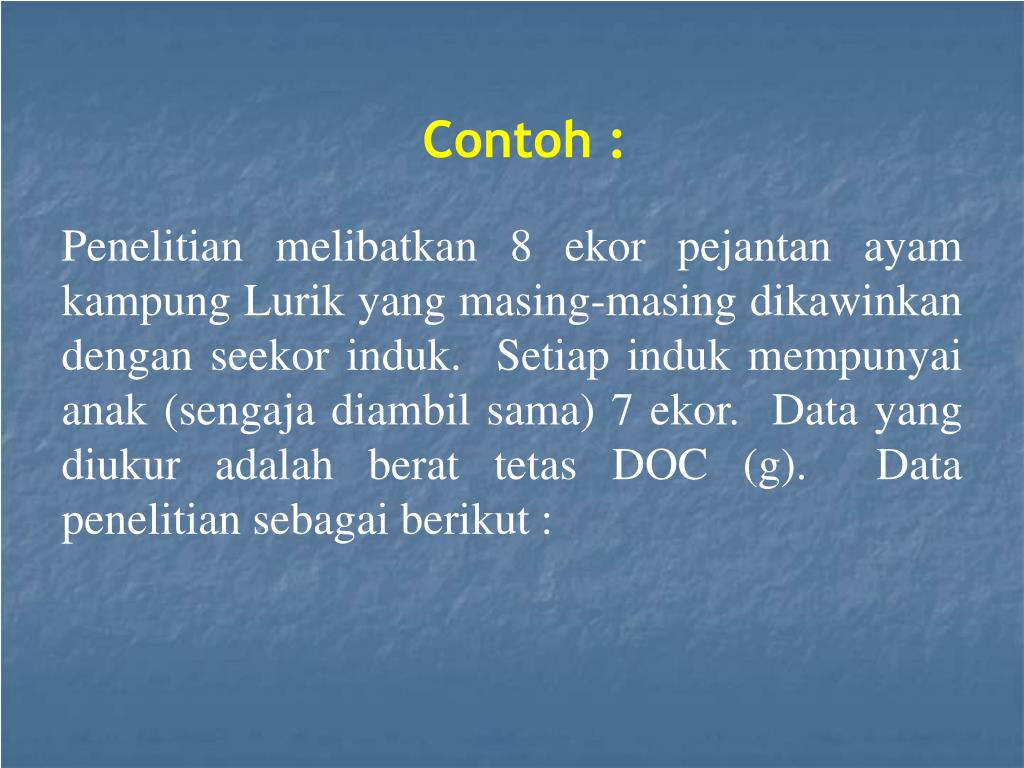 Contoh :

Penelitian melibatkan 8 ekor pejantan ayam kampung Lurik yang masing-masing dikawinkan dengan seekor induk. Setiap induk mempunyai anak (sengaja diambil sama) 7 ekor. Data yang diukur adalah berat tetas DOC (g). Data penelitian sebagai berikut :